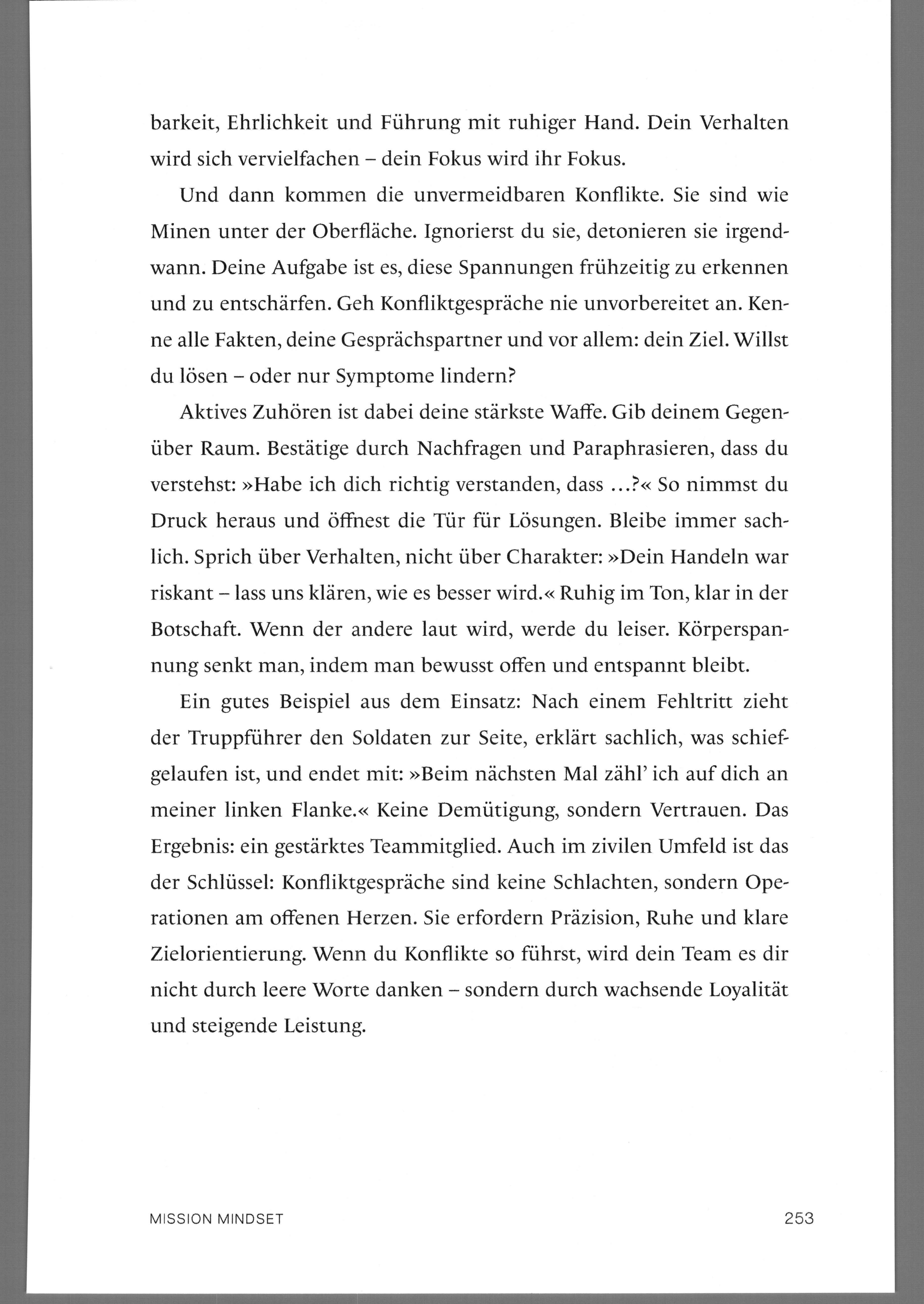 barkeit, Ehrlichkeit und Führung mit ruhiger Hand. Dein Verhalten wird sich vervielfachen – dein Fokus wird ihr Fokus.

Und dann kommen die unvermeidbaren Konflikte. Sie sind wie Minen unter der Oberfläche. Ignorierst du sie, detonieren sie irgendwann. Deine Aufgabe ist es, diese Spannungen frühzeitig zu erkennen und zu entschärfen. Geh Konfliktgespräche nie unvorbereitet an. Kenne alle Fakten, deine Gesprächspartner und vor allem: dein Ziel. Willst du lösen – oder nur Symptome lindern?

Aktives Zuhören ist dabei deine stärkste Waffe. Gib deinem Gegenüber Raum. Bestätige durch Nachfragen und Paraphrasieren, dass du verstehst: »Habe ich dich richtig verstanden, dass ...?« So nimmst du Druck heraus und öffnest die Tür für Lösungen. Bleibe immer sachlich. Sprich über Verhalten, nicht über Charakter: »Dein Handeln war riskant – lass uns klären, wie es besser wird.« Ruhig im Ton, klar in der Botschaft. Wenn der andere laut wird, werde du leiser. Körperspannung senkt man, indem man bewusst offen und entspannt bleibt.

Ein gutes Beispiel aus dem Einsatz: Nach einem Fehltritt zieht der Truppführer den Soldaten zur Seite, erklärt sachlich, was schiefgelaufen ist, und endet mit: »Beim nächsten Mal zähl' ich auf dich an meiner linken Flanke.« Keine Demütigung, sondern Vertrauen. Das Ergebnis: ein gestärktes Teammitglied. Auch im zivilen Umfeld ist das der Schlüssel: Konfliktgespräche sind keine Schlachten, sondern Operationen am offenen Herzen. Sie erfordern Präzision, Ruhe und klare Zielorientierung. Wenn du Konflikte so führst, wird dein Team es dir nicht durch leere Worte danken – sondern durch wachsende Loyalität und steigende Leistung.

MISSION MINDSET 253